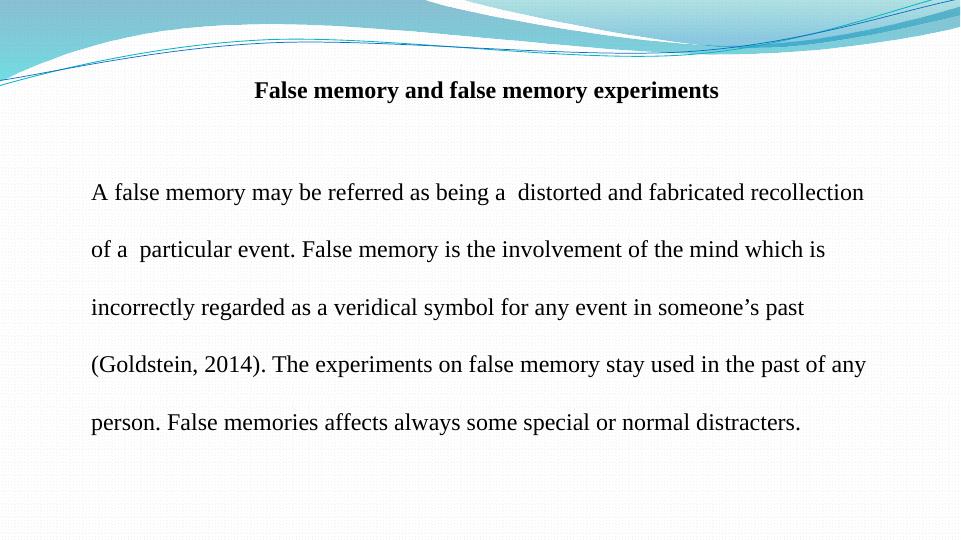 False memory and false memory experiments

A false memory may be referred as being a distorted and fabricated recollection of a particular event. False memory is the involvement of the mind which is incorrectly regarded as a veridical symbol for any event in someone's past (Goldstein, 2014). The experiments on false memory stay used in the past of any person. False memories affects always some special or normal distracters.